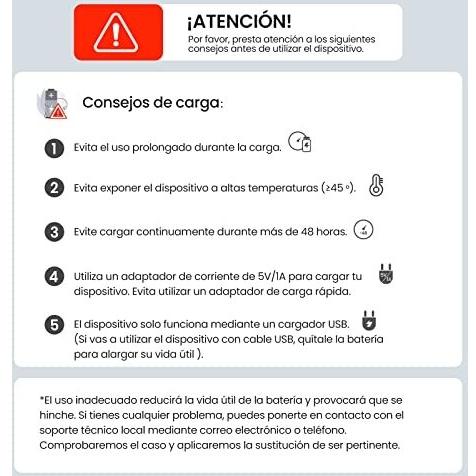 ¡ATENCIÓN!
Por favor, presta atención a los siguientes consejos antes de utilizar el dispositivo.

Consejos de carga:

1 Evita el uso prolongado durante la carga.

2 Evita exponer el dispositivo a altas temperaturas (≥45 °).

3 Evite cargar continuamente durante más de 48 horas.

4 Utiliza un adaptador de corriente de 5V/1A para cargar tu dispositivo. Evita utilizar un adaptador de carga rápida.

5 El dispositivo solo funciona mediante un cargador USB. (Si vas a utilizar el dispositivo con cable USB, quítale la batería para alargar su vida útil ).

*El uso inadecuado reducirá la vida útil de la batería y provocará que se hinche. Si tienes cualquier problema, puedes ponerte en contacto con el soporte técnico local mediante correo electrónico o teléfono. Comprobaremos el caso y aplicaremos la sustitución de ser pertinente.